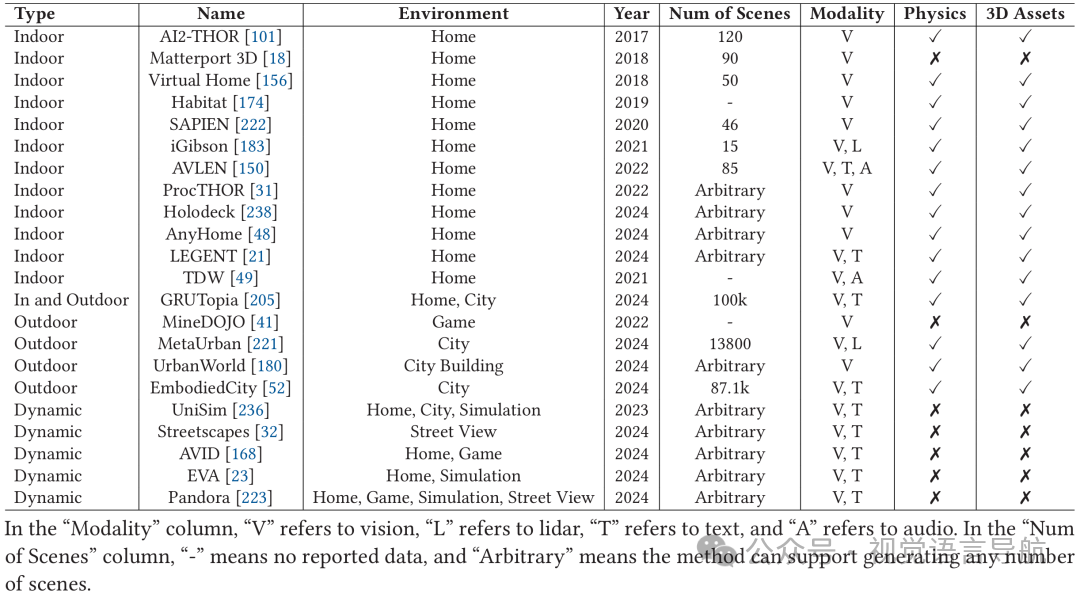 | Type | Name | Environment | Year | Num of Scenes | Modality | Physics | 3D Assets |
|---|---|---|---|---|---|---|---|
| Indoor | AI2-THOR [101] | Home | 2017 | 120 | V | ✓ | ✓ |
| Indoor | Matterport 3D [18] | Home | 2018 | 90 | V | ✗ | ✗ |
| Indoor | Virtual Home [156] | Home | 2018 | 50 | V | ✓ | ✓ |
| Indoor | Habitat [174] | Home | 2019 | - | V | ✓ | ✓ |
| Indoor | SAPIEN [222] | Home | 2020 | 46 | V | ✓ | ✓ |
| Indoor | iGibson [183] | Home | 2021 | 15 | V, L | ✓ | ✓ |
| Indoor | AVLEN [150] | Home | 2022 | 85 | V, T, A | ✓ | ✓ |
| Indoor | ProcTHOR [31] | Home | 2022 | Arbitrary | V | ✓ | ✓ |
| Indoor | Holodeck [238] | Home | 2024 | Arbitrary | V | ✓ | ✓ |
| Indoor | AnyHome [48] | Home | 2024 | Arbitrary | V | ✓ | ✓ |
| Indoor | LEGENT [21] | Home | 2024 | Arbitrary | V, T | ✓ | ✓ |
| Indoor | TDW [49] | Home | 2021 | - | V, A | ✓ | ✓ |
| In and Outdoor | GRUTopia [205] | Home, City | 2024 | 100k | V, T | ✓ | ✓ |
| Outdoor | MineDOJO [41] | Game | 2022 | - | V | ✗ | ✗ |
| Outdoor | MetaUrban [221] | City | 2024 | 13800 | V, L | ✓ | ✓ |
| Outdoor | UrbanWorld [180] | City Building | 2024 | Arbitrary | V | ✓ | ✓ |
| Outdoor | EmbodiedCity [52] | City | 2024 | 87.1k | V, T | ✓ | ✓ |
| Dynamic | UniSim [236] | Home, City, Simulation | 2023 | Arbitrary | V, T | ✗ | ✗ |
| Dynamic | Streetscapes [32] | Street View | 2024 | Arbitrary | V, T | ✗ | ✗ |
| Dynamic | AVID [168] | Home, Game | 2024 | Arbitrary | V, T | ✗ | ✗ |
| Dynamic | EVA [23] | Home, Simulation | 2024 | Arbitrary | V, T | ✗ | ✗ |
| Dynamic | Pandora [223] | Home, Game, Simulation, Street View | 2024 | Arbitrary | V, T | ✗ | ✗ |

In the “Modality” column, “V” refers to vision, “L” refers to lidar, “T” refers to text, and “A” refers to audio. In the “Num of Scenes” column, “-” means no reported data, and “Arbitrary” means the method can support generating any number of scenes.

公众号 · 视觉语言导航